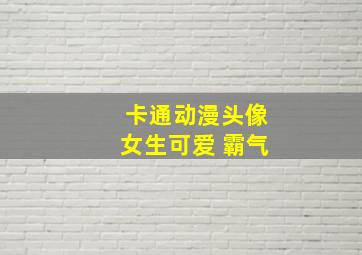 卡通动漫头像
女生可爱 霸气